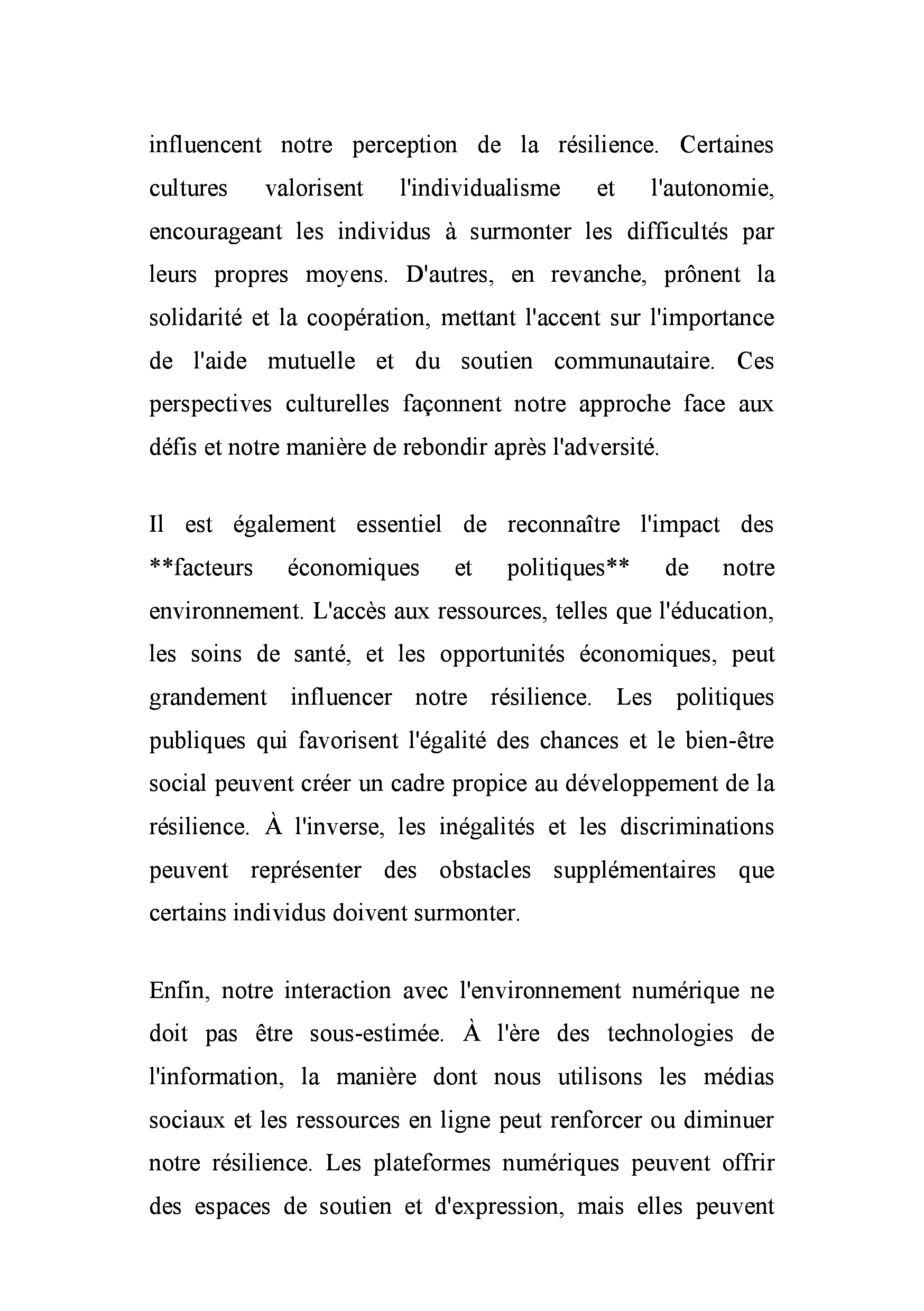 influencent notre perception de la résilience. Certaines cultures valorisent l'individualisme et l'autonomie, encourageant les individus à surmonter les difficultés par leurs propres moyens. D'autres, en revanche, prônent la solidarité et la coopération, mettant l'accent sur l'importance de l'aide mutuelle et du soutien communautaire. Ces perspectives culturelles façonnent notre approche face aux défis et notre manière de rebondir après l'adversité.

Il est également essentiel de reconnaître l'impact des **facteurs économiques et politiques** de notre environnement. L'accès aux ressources, telles que l'éducation, les soins de santé, et les opportunités économiques, peut grandement influencer notre résilience. Les politiques publiques qui favorisent l'égalité des chances et le bien-être social peuvent créer un cadre propice au développement de la résilience. À l'inverse, les inégalités et les discriminations peuvent représenter des obstacles supplémentaires que certains individus doivent surmonter.

Enfin, notre interaction avec l'environnement numérique ne doit pas être sous-estimée. À l'ère des technologies de l'information, la manière dont nous utilisons les médias sociaux et les ressources en ligne peut renforcer ou diminuer notre résilience. Les plateformes numériques peuvent offrir des espaces de soutien et d'expression, mais elles peuvent